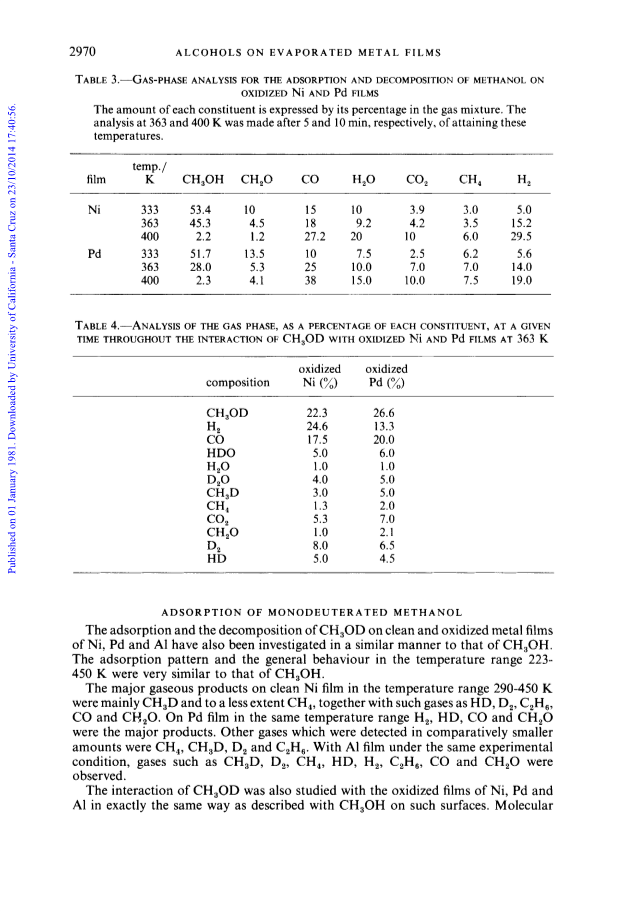 2970 ALCOHOLS ON EVAPORATED METAL FILMS

Published on 01 January 1981. Downloaded by University of California - Santa Cruz on 23/10/2014 17:40:56.

TABLE 3.—GAS-PHASE ANALYSIS FOR THE ADSORPTION AND DECOMPOSITION OF METHANOL ON OXIDIZED Ni AND Pd FILMS

The amount of each constituent is expressed by its percentage in the gas mixture. The analysis at 363 and 400 K was made after 5 and 10 min, respectively, of attaining these temperatures.

| film | temp./ K | $CH_3OH$ | $CH_2O$ | CO | $H_2O$ | $CO_2$ | $CH_4$ | $H_2$ |
|---|---|---|---|---|---|---|---|---|
| Ni | 333 | 53.4 | 10 | 15 | 10 | 3.9 | 3.0 | 5.0 |
| | 363 | 45.3 | 4.5 | 18 | 9.2 | 4.2 | 3.5 | 15.2 |
| | 400 | 2.2 | 1.2 | 27.2 | 20 | 10 | 6.0 | 29.5 |
| Pd | 333 | 51.7 | 13.5 | 10 | 7.5 | 2.5 | 6.2 | 5.6 |
| | 363 | 28.0 | 5.3 | 25 | 10.0 | 7.0 | 7.0 | 14.0 |
| | 400 | 2.3 | 4.1 | 38 | 15.0 | 10.0 | 7.5 | 19.0 |

TABLE 4.—ANALYSIS OF THE GAS PHASE, AS A PERCENTAGE OF EACH CONSTITUENT, AT A GIVEN TIME THROUGHOUT THE INTERACTION OF $CH_3OD$ WITH OXIDIZED Ni AND Pd FILMS AT 363 K

| composition | oxidized Ni (%) | oxidized Pd (%) |
|---|---|---|
| $CH_3OD$ | 22.3 | 26.6 |
| $H_2$ | 24.6 | 13.3 |
| CO | 17.5 | 20.0 |
| HDO | 5.0 | 6.0 |
| $H_2O$ | 1.0 | 1.0 |
| $D_2O$ | 4.0 | 5.0 |
| $CH_3D$ | 3.0 | 5.0 |
| $CH_4$ | 1.3 | 2.0 |
| $CO_2$ | 5.3 | 7.0 |
| $CH_2O$ | 1.0 | 2.1 |
| $D_2$ | 8.0 | 6.5 |
| HD | 5.0 | 4.5 |

ADSORPTION OF MONODEUTERATED METHANOL

The adsorption and the decomposition of $CH_3OD$ on clean and oxidized metal films of Ni, Pd and Al have also been investigated in a similar manner to that of $CH_3OH$. The adsorption pattern and the general behaviour in the temperature range 223-450 K were very similar to that of $CH_3OH$.

The major gaseous products on clean Ni film in the temperature range 290-450 K were mainly $CH_3D$ and to a less extent $CH_4$, together with such gases as HD, $D_2$, $C_2H_6$, CO and $CH_2O$. On Pd film in the same temperature range $H_2$, HD, CO and $CH_2O$ were the major products. Other gases which were detected in comparatively smaller amounts were $CH_4$, $CH_3D$, $D_2$ and $C_2H_6$. With Al film under the same experimental condition, gases such as $CH_3D$, $D_2$, $CH_4$, HD, $H_2$, $C_2H_6$, CO and $CH_2O$ were observed.

The interaction of $CH_3OD$ was also studied with the oxidized films of Ni, Pd and Al in exactly the same way as described with $CH_3OH$ on such surfaces. Molecular